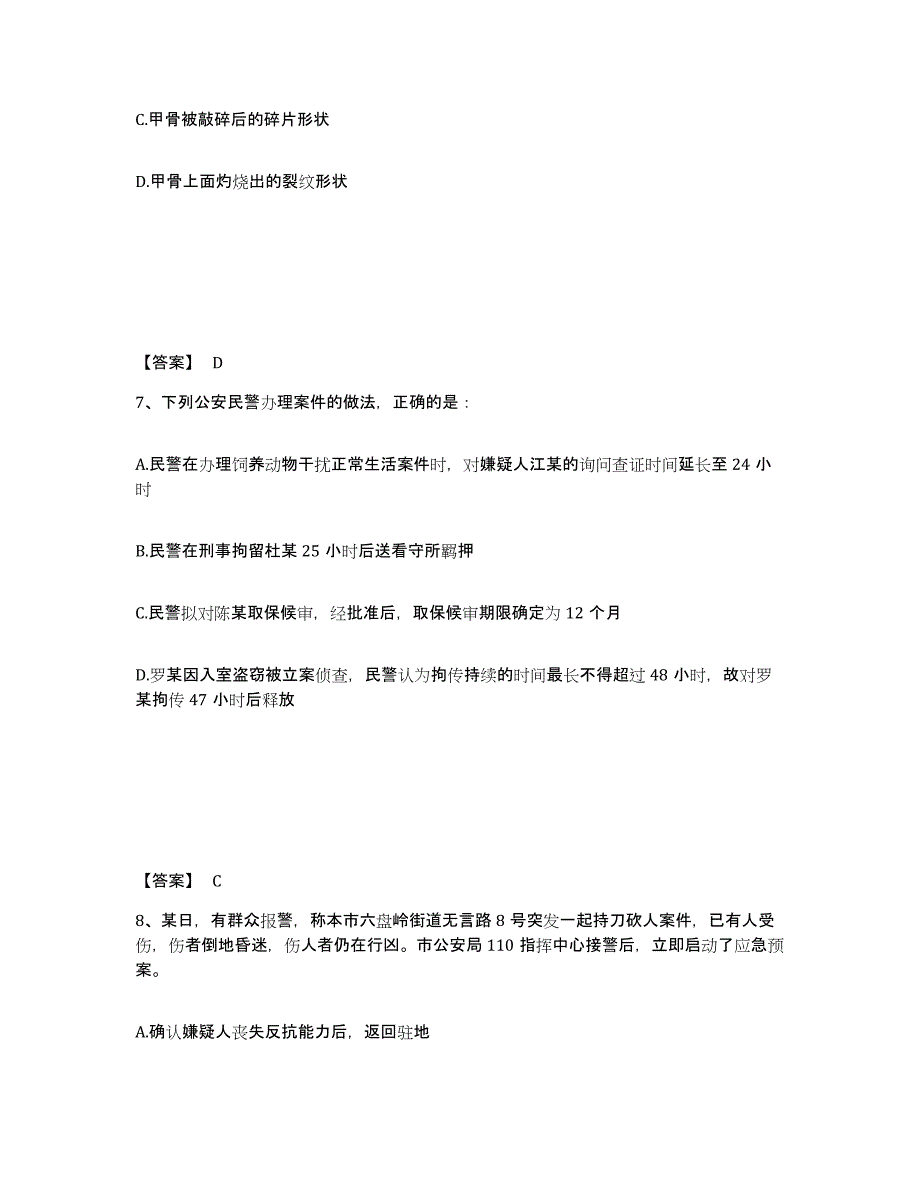 C.甲骨被敲碎后的碎片形状

D.甲骨上面灼烧出的裂纹形状

【答案】 D

7、下列公安民警办理案件的做法，正确的是：

A.民警在办理饲养动物干扰正常生活案件时，对嫌疑人江某的询问查证时间延长至 24 小时

B.民警在刑事拘留杜某 25 小时后送看守所羁押

C.民警拟对陈某取保候审，经批准后，取保候审期限确定为 12 个月

D.罗某因入室盗窃被立案侦查，民警认为拘传持续的时间最长不得超过 48 小时，故对罗某拘传 47 小时后释放

【答案】 C

8、某日，有群众报警，称本市六盘岭街道无言路 8 号突发一起持刀砍人案件，已有人受伤，伤者倒地昏迷，伤人者仍在行凶。市公安局 110 指挥中心接警后，立即启动了应急预案。

A.确认嫌疑人丧失反抗能力后，返回驻地